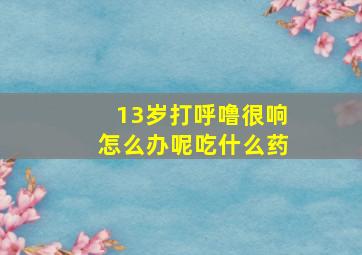 13岁打呼噜很响
怎么办呢吃什么药